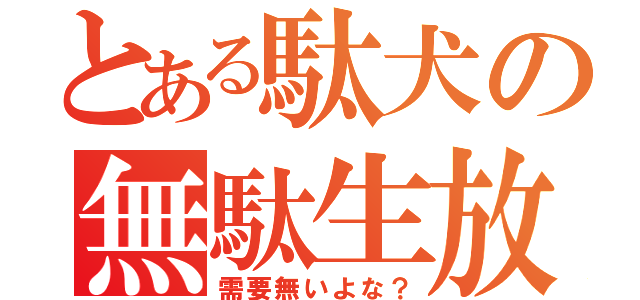 とある駄犬の
無駄生放
需要無いよな？